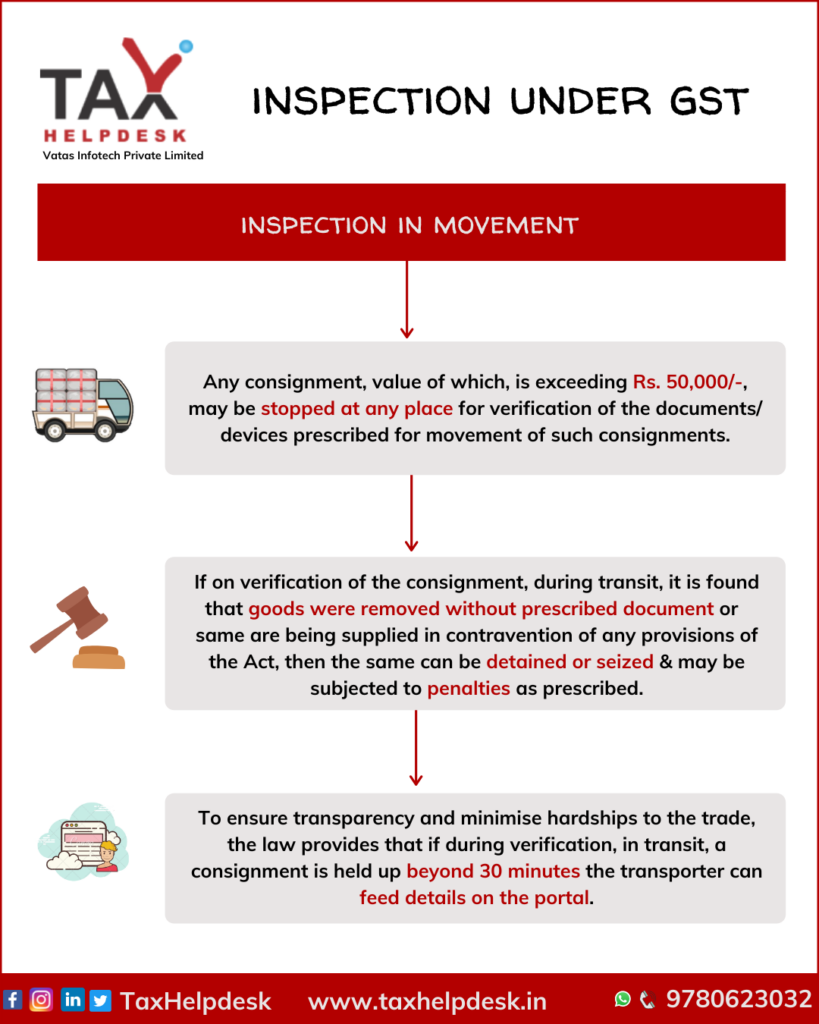 TAX
HELPDESK
Vatas Infotech Private Limited

INSPECTION UNDER GST

INSPECTION IN MOVEMENT

Any consignment, value of which, is exceeding Rs. 50,000/-, may be stopped at any place for verification of the documents/ devices prescribed for movement of such consignments.

If on verification of the consignment, during transit, it is found that goods were removed without prescribed document or same are being supplied in contravention of any provisions of the Act, then the same can be detained or seized & may be subjected to penalties as prescribed.

To ensure transparency and minimise hardships to the trade, the law provides that if during verification, in transit, a consignment is held up beyond 30 minutes the transporter can feed details on the portal.

TaxHelpdesk www.taxhelpdesk.in 9780623032